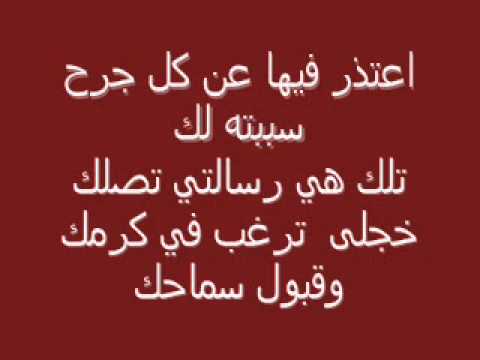 اعتذر فيها عن كل جرح
سببته لك
تلك هي رسالتي تصلك
خجلى ترغب في كرمك
وقبول سماحك